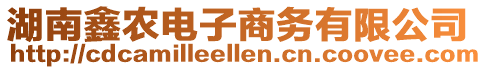 湖南鑫农电子商务有限公司
http://cdcamilleellen.cn.coovee.com